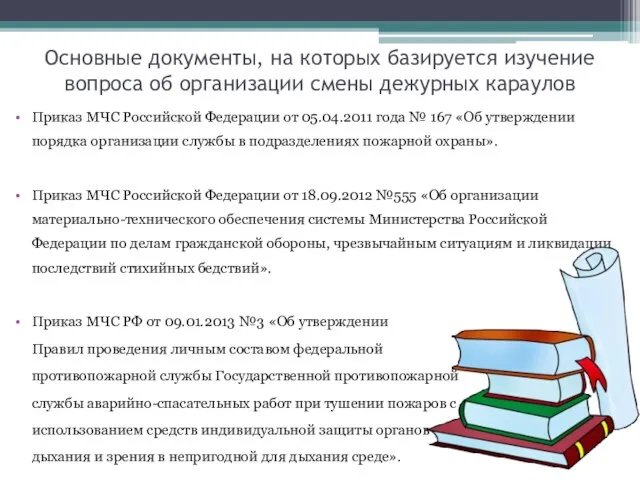 Основные документы, на которых базируется изучение вопроса об организации смены дежурных караулов

• Приказ МЧС Российской Федерации от 05.04.2011 года № 167 «Об утверждении порядка организации службы в подразделениях пожарной охраны».

• Приказ МЧС Российской Федерации от 18.09.2012 №555 «Об организации материально-технического обеспечения системы Министерства Российской Федерации по делам гражданской обороны, чрезвычайным ситуациям и ликвидации последствий стихийных бедствий».

• Приказ МЧС РФ от 09.01.2013 №3 «Об утверждении Правил проведения личным составом федеральной противопожарной службы Государственной противопожарной службы аварийно-спасательных работ при тушении пожаров с использованием средств индивидуальной защиты органов дыхания и зрения в непригодной для дыхания среде».